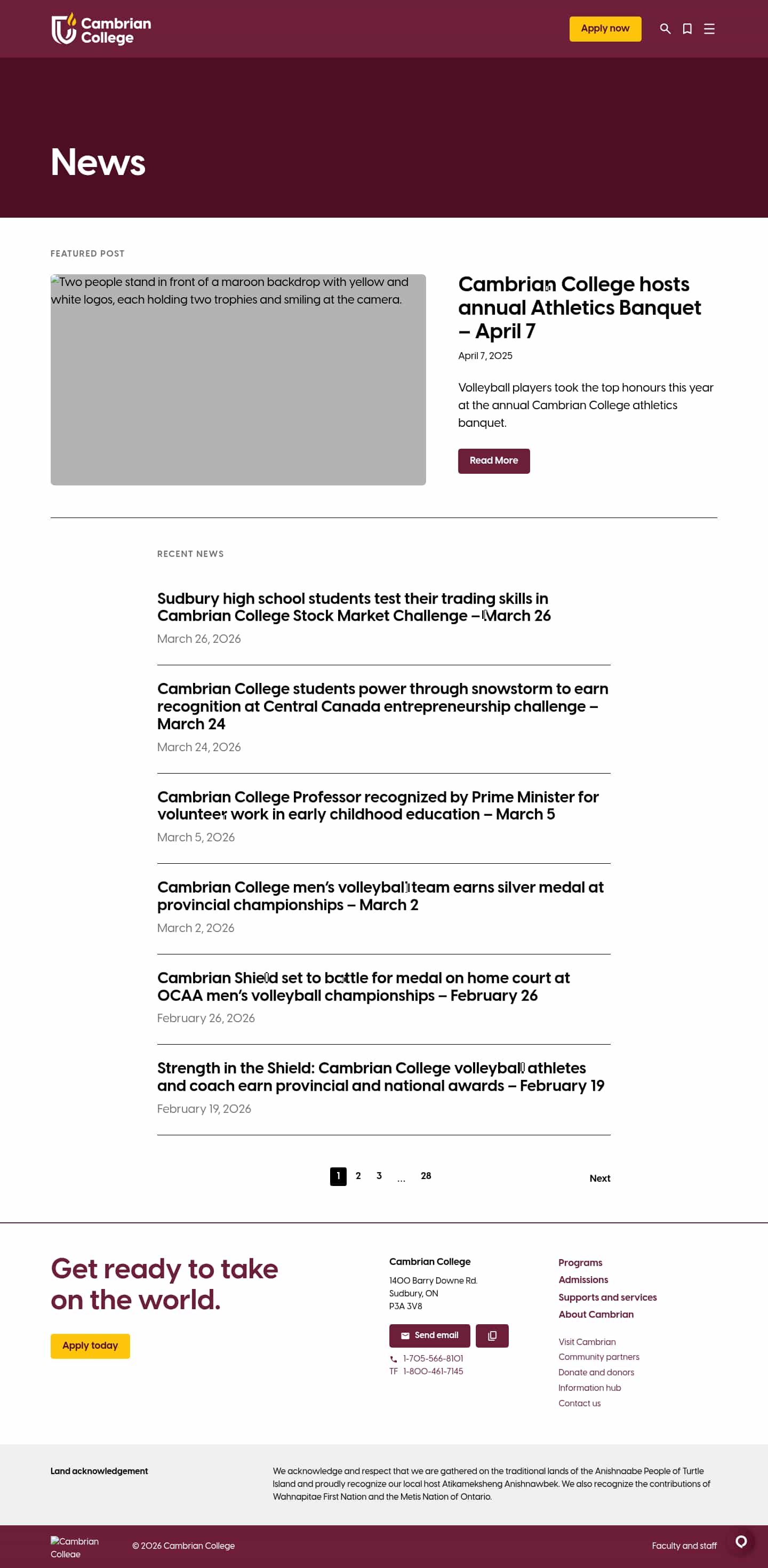 Cambrian College

Apply now

News

FEATURED POST

Two people stand in front of a maroon backdrop with yellow and white logos, each holding two trophies and smiling at the camera.

Cambrian College hosts annual Athletics Banquet – April 7

April 7, 2025

Volleyball players took the top honours this year at the annual Cambrian College athletics banquet.

Read More

RECENT NEWS

Sudbury high school students test their trading skills in Cambrian College Stock Market Challenge – March 26

March 26, 2026

Cambrian College students power through snowstorm to earn recognition at Central Canada entrepreneurship challenge – March 24

March 24, 2026

Cambrian College Professor recognized by Prime Minister for volunteer work in early childhood education – March 5

March 5, 2026

Cambrian College men's volleyball team earns silver medal at provincial championships – March 2

March 2, 2026

Cambrian Shield set to battle for medal on home court at OCAA men's volleyball championships – February 26

February 26, 2026

Strength in the Shield: Cambrian College volleyball athletes and coach earn provincial and national awards – February 19

February 19, 2026

1 2 3 ... 28

Next

Get ready to take on the world.

Apply today

Cambrian College
1400 Barry Downe Rd.
Sudbury, ON
P3A 3V8

Send email

1-705-566-8101
TF 1-800-461-7145

Programs
Admissions
Supports and services
About Cambrian

Visit Cambrian
Community partners
Donate and donors
Information hub
Contact us

Land acknowledgement

We acknowledge and respect that we are gathered on the traditional lands of the Anishnaabe People of Turtle Island and proudly recognize our local host Atikameksheng Anishnawbek. We also recognize the contributions of Wahnapitae First Nation and the Metis Nation of Ontario.

Cambrian College

© 2026 Cambrian College

Faculty and staff